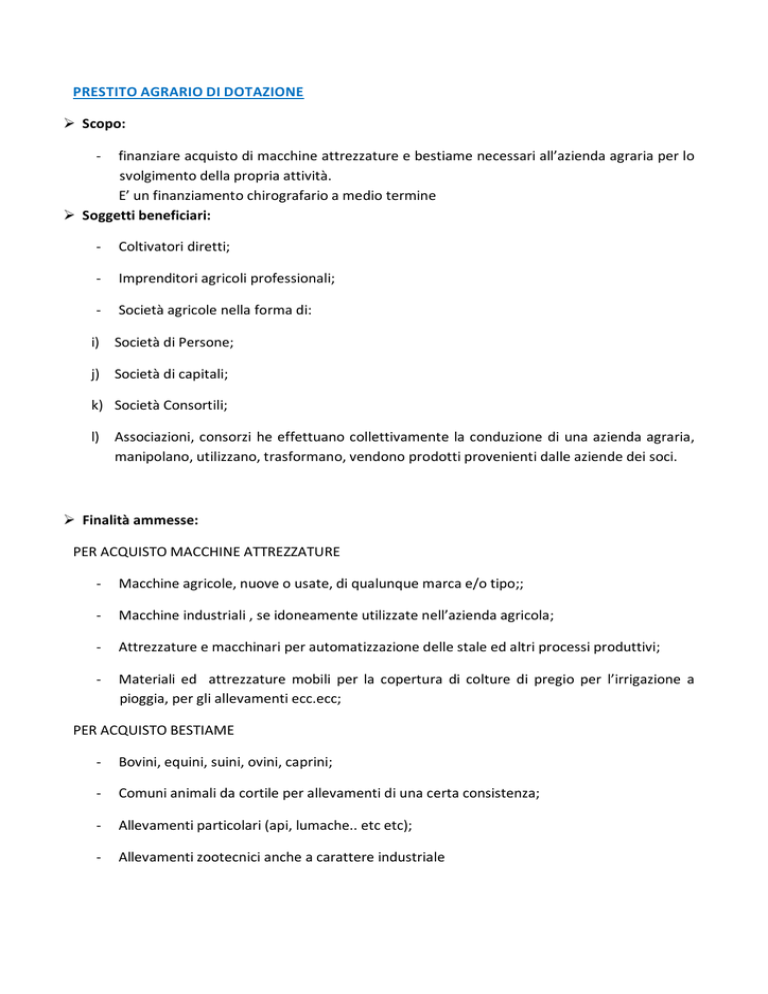 PRESTITO AGRARIO DI DOTAZIONE

➢ Scopo:

- finanziare acquisto di macchine attrezzature e bestiame necessari all'azienda agraria per lo svolgimento della propria attività.
E' un finanziamento chirografario a medio termine

➢ Soggetti beneficiari:

- Coltivatori diretti;

- Imprenditori agricoli professionali;

- Società agricole nella forma di:

i) Società di Persone;

j) Società di capitali;

k) Società Consortili;

l) Associazioni, consorzi he effettuano collettivamente la conduzione di una azienda agraria, manipolano, utilizzano, trasformano, vendono prodotti provenienti dalle aziende dei soci.

➢ Finalità ammesse:

PER ACQUISTO MACCHINE ATTREZZATURE

- Macchine agricole, nuove o usate, di qualunque marca e/o tipo;;

- Macchine industriali , se idoneamente utilizzate nell'azienda agricola;

- Attrezzature e macchinari per automatizzazione delle stale ed altri processi produttivi;

- Materiali ed attrezzature mobili per la copertura di colture di pregio per l'irrigazione a pioggia, per gli allevamenti ecc.ecc;

PER ACQUISTO BESTIAME

- Bovini, equini, suini, ovini, caprini;

- Comuni animali da cortile per allevamenti di una certa consistenza;

- Allevamenti particolari (api, lumache.. etc etc);

- Allevamenti zootecnici anche a carattere industriale